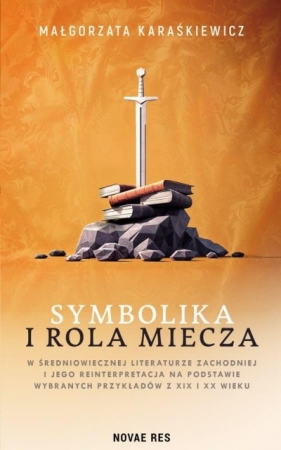 MAŁGORZATA KARAŚKIEWICZ

SYMBOLIKA
I ROLA MIECZA

W ŚREDNIOWIECZNEJ LITERATURZE ZACHODNIEJ I JEGO REINTERPRETACJA NA PODSTAWIE WYBRANYCH PRZYKŁADÓW Z XIX I XX WIEKU

NOVAE RES